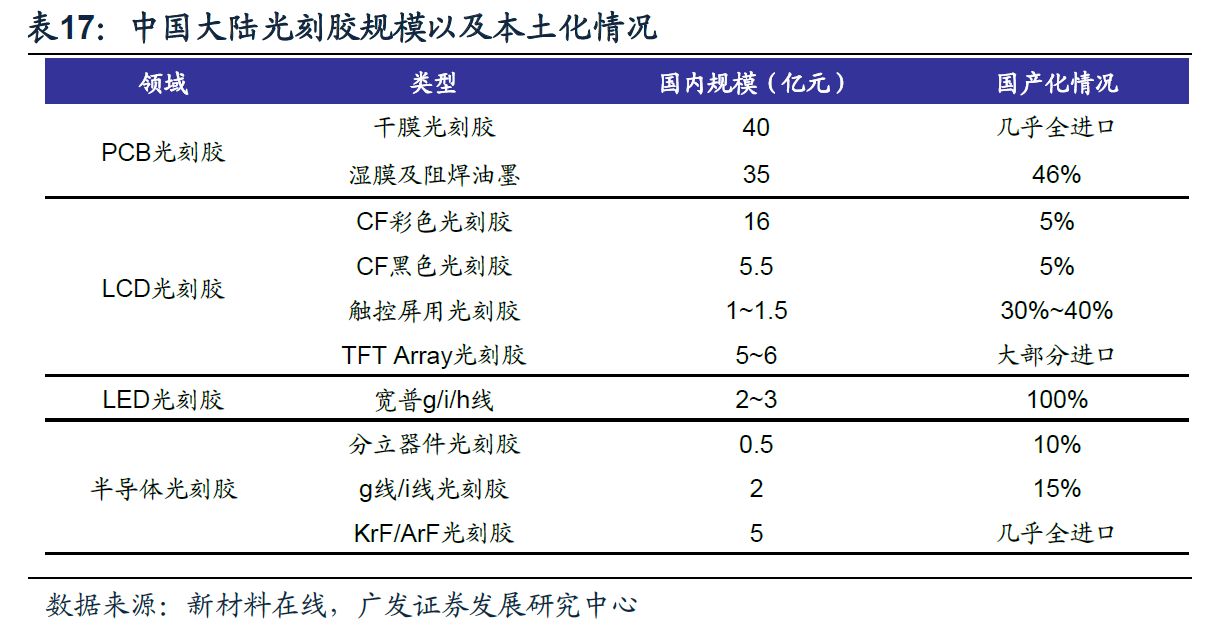 表17：中国大陆光刻胶规模以及本土化情况

| 领域 | 类型 | 国内规模（亿元） | 国产化情况 |
|---|---|---|---|
| PCB光刻胶 | 干膜光刻胶 | 40 | 几乎全进口 |
| | 湿膜及阻焊油墨 | 35 | 46% |
| LCD光刻胶 | CF彩色光刻胶 | 16 | 5% |
| | CF黑色光刻胶 | 5.5 | 5% |
| | 触控屏用光刻胶 | 1~1.5 | 30%~40% |
| | TFT Array光刻胶 | 5~6 | 大部分进口 |
| LED光刻胶 | 宽普g/i/h线 | 2~3 | 100% |
| 半导体光刻胶 | 分立器件光刻胶 | 0.5 | 10% |
| | g线/i线光刻胶 | 2 | 15% |
| | KrF/ArF光刻胶 | 5 | 几乎全进口 |

数据来源：新材料在线，广发证券发展研究中心